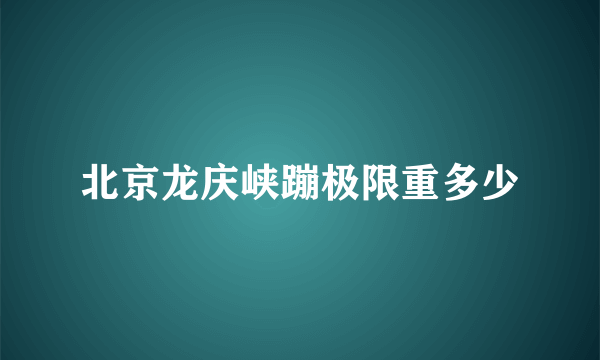 北京龙庆峡蹦极限重多少